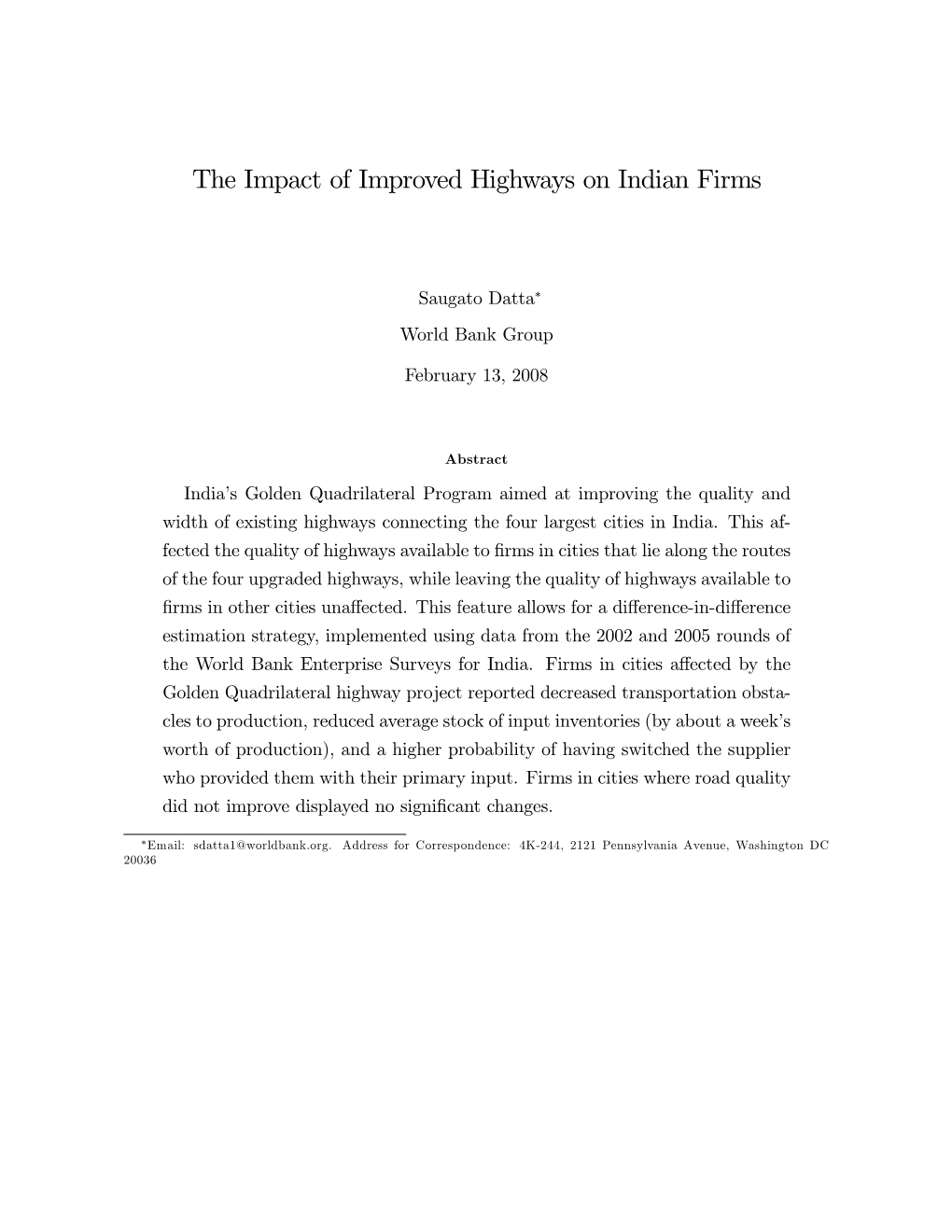 The Impact of Improved Highways on Indian Firms

Saugato Datta*

World Bank Group

February 13, 2008

Abstract

India's Golden Quadrilateral Program aimed at improving the quality and width of existing highways connecting the four largest cities in India. This affected the quality of highways available to firms in cities that lie along the routes of the four upgraded highways, while leaving the quality of highways available to firms in other cities unaffected. This feature allows for a difference-in-difference estimation strategy, implemented using data from the 2002 and 2005 rounds of the World Bank Enterprise Surveys for India. Firms in cities affected by the Golden Quadrilateral highway project reported decreased transportation obstacles to production, reduced average stock of input inventories (by about a week's worth of production), and a higher probability of having switched the supplier who provided them with their primary input. Firms in cities where road quality did not improve displayed no significant changes.

*Email: sdatta1@worldbank.org. Address for Correspondence: 4K-244, 2121 Pennsylvania Avenue, Washington DC 20036